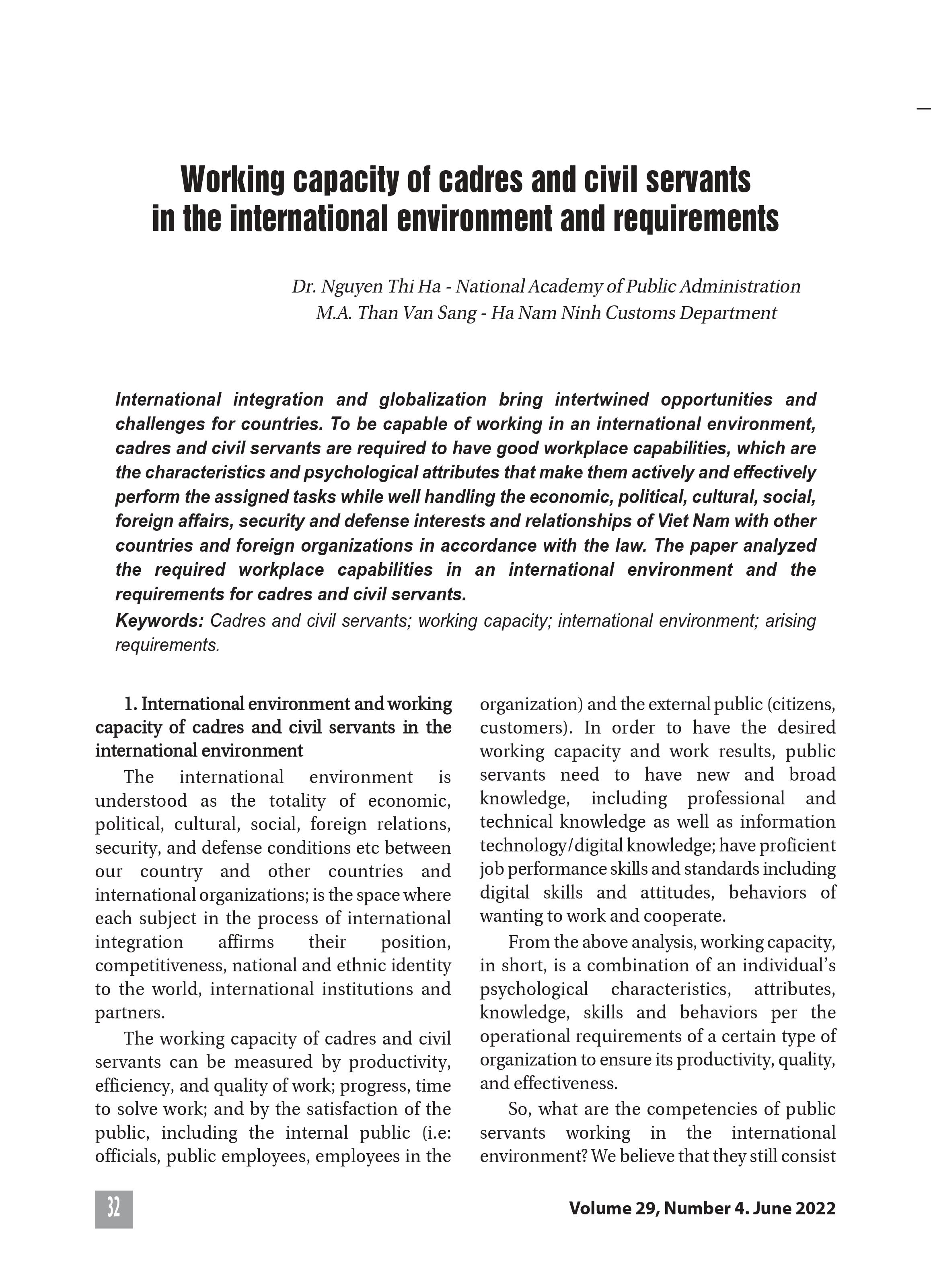 Working capacity of cadres and civil servants in the international environment and requirements

Dr. Nguyen Thi Ha - National Academy of Public Administration
M.A. Than Van Sang - Ha Nam Ninh Customs Department

International integration and globalization bring intertwined opportunities and challenges for countries. To be capable of working in an international environment, cadres and civil servants are required to have good workplace capabilities, which are the characteristics and psychological attributes that make them actively and effectively perform the assigned tasks while well handling the economic, political, cultural, social, foreign affairs, security and defense interests and relationships of Viet Nam with other countries and foreign organizations in accordance with the law. The paper analyzed the required workplace capabilities in an international environment and the requirements for cadres and civil servants.

Keywords: Cadres and civil servants; working capacity; international environment; arising requirements.

1. International environment and working capacity of cadres and civil servants in the international environment

The international environment is understood as the totality of economic, political, cultural, social, foreign relations, security, and defense conditions etc between our country and other countries and international organizations; is the space where each subject in the process of international integration affirms their position, competitiveness, national and ethnic identity to the world, international institutions and partners.

The working capacity of cadres and civil servants can be measured by productivity, efficiency, and quality of work; progress, time to solve work; and by the satisfaction of the public, including the internal public (i.e: officials, public employees, employees in the organization) and the external public (citizens, customers). In order to have the desired working capacity and work results, public servants need to have new and broad knowledge, including professional and technical knowledge as well as information technology/digital knowledge; have proficient job performance skills and standards including digital skills and attitudes, behaviors of wanting to work and cooperate.

From the above analysis, working capacity, in short, is a combination of an individual's psychological characteristics, attributes, knowledge, skills and behaviors per the operational requirements of a certain type of organization to ensure its productivity, quality, and effectiveness.

So, what are the competencies of public servants working in the international environment? We believe that they still consist

32

Volume 29, Number 4. June 2022